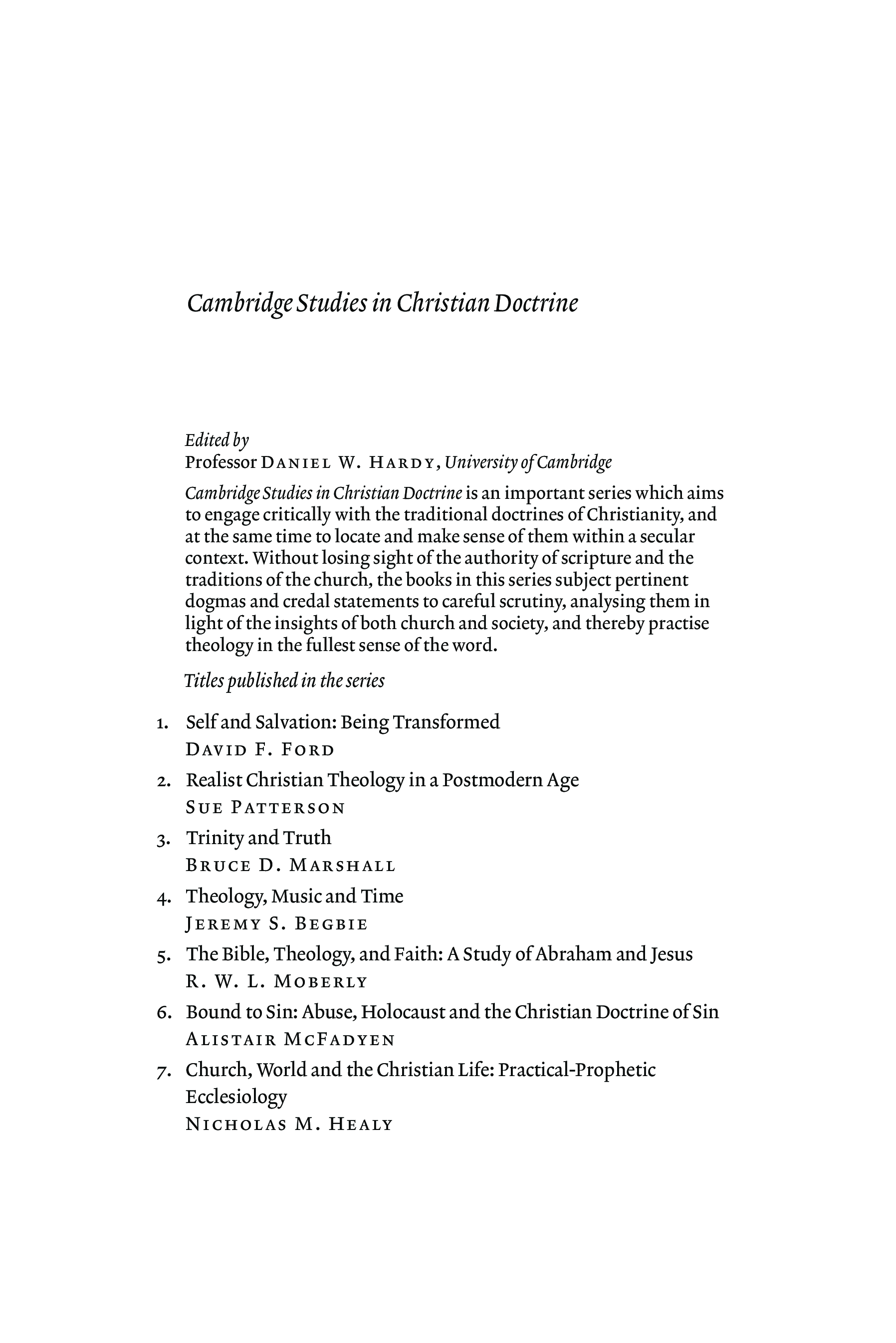 Cambridge Studies in Christian Doctrine

Edited by
Professor DANIEL W. HARDY, University of Cambridge

Cambridge Studies in Christian Doctrine is an important series which aims to engage critically with the traditional doctrines of Christianity, and at the same time to locate and make sense of them within a secular context. Without losing sight of the authority of scripture and the traditions of the church, the books in this series subject pertinent dogmas and credal statements to careful scrutiny, analysing them in light of the insights of both church and society, and thereby practise theology in the fullest sense of the word.

Titles published in the series

1. Self and Salvation: Being Transformed
DAVID F. FORD

2. Realist Christian Theology in a Postmodern Age
SUE PATTERSON

3. Trinity and Truth
BRUCE D. MARSHALL

4. Theology, Music and Time
JEREMY S. BEGBIE

5. The Bible, Theology, and Faith: A Study of Abraham and Jesus
R. W. L. MOBERLY

6. Bound to Sin: Abuse, Holocaust and the Christian Doctrine of Sin
ALISTAIR MCFADYEN

7. Church, World and the Christian Life: Practical-Prophetic Ecclesiology
NICHOLAS M. HEALY